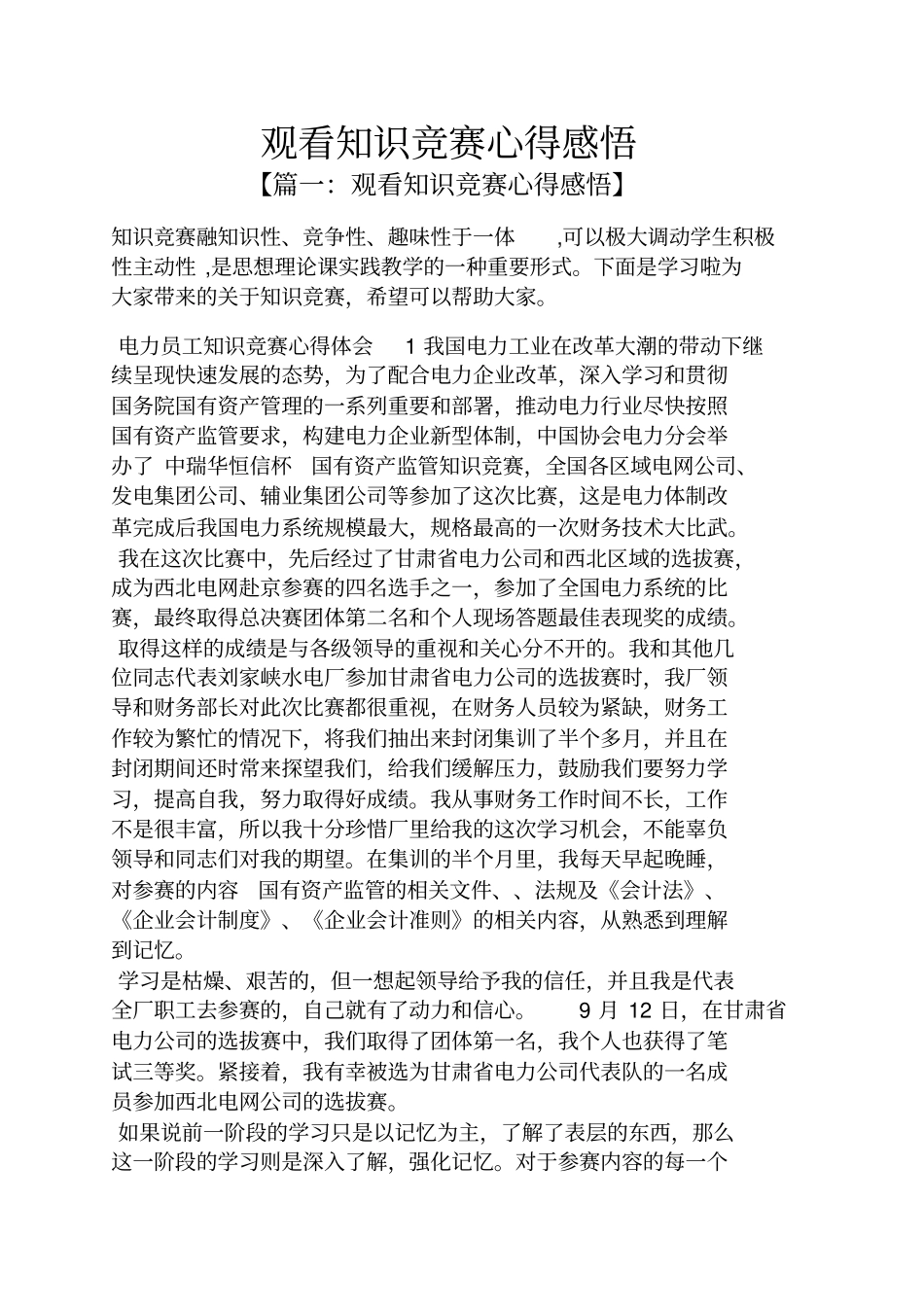 观看知识竞赛心得感悟

【篇一：观看知识竞赛心得感悟】

知识竞赛融知识性、竞争性、趣味性于一体 ,可以极大调动学生积极性主动性 ,是思想理论课实践教学的一种重要形式。下面是学习啦为大家带来的关于知识竞赛，希望可以帮助大家。

电力员工知识竞赛心得体会 1 我国电力工业在改革大潮的带动下继续呈现快速发展的态势，为了配合电力企业改革，深入学习和贯彻国务院国有资产管理的一系列重要和部署，推动电力行业尽快按照国有资产监管要求，构建电力企业新型体制，中国协会电力分会举办了 中瑞华恒信杯 国有资产监管知识竞赛，全国各区域电网公司、发电集团公司、辅业集团公司等参加了这次比赛，这是电力体制改革完成后我国电力系统规模最大，规格最高的一次财务技术大比武。

我在这次比赛中，先后经过了甘肃省电力公司和西北区域的选拔赛，成为西北电网赴京参赛的四名选手之一，参加了全国电力系统的比赛，最终取得总决赛团体第二名和个人现场答题最佳表现奖的成绩。

取得这样的成绩是与各级领导的重视和关心分不开的。我和其他几位同志代表刘家峡水电厂参加甘肃省电力公司的选拔赛时，我厂领导和财务部长对此次比赛都很重视，在财务人员较为紧缺，财务工作较为繁忙的情况下，将我们抽出来封闭集训了半个多月，并且在封闭期间还时常来探望我们，给我们缓解压力，鼓励我们要努力学习，提高自我，努力取得好成绩。我从事财务工作时间不长，工作不是很丰富，所以我十分珍惜厂里给我的这次学习机会，不能辜负领导和同志们对我的期望。在集训的半个月里，我每天早起晚睡，对参赛的内容 国有资产监管的相关文件、、法规及《会计法》、《企业会计制度》、《企业会计准则》的相关内容，从熟悉到理解到记忆。

学习是枯燥、艰苦的，但一想起领导给予我的信任，并且我是代表全厂职工去参赛的，自己就有了动力和信心。 9 月 12 日，在甘肃省电力公司的选拔赛中，我们取得了团体第一名，我个人也获得了笔试三等奖。紧接着，我有幸被选为甘肃省电力公司代表队的一名成员参加西北电网公司的选拔赛。

如果说前一阶段的学习只是以记忆为主，了解了表层的东西，那么这一阶段的学习则是深入了解，强化记忆。对于参赛内容的每一个